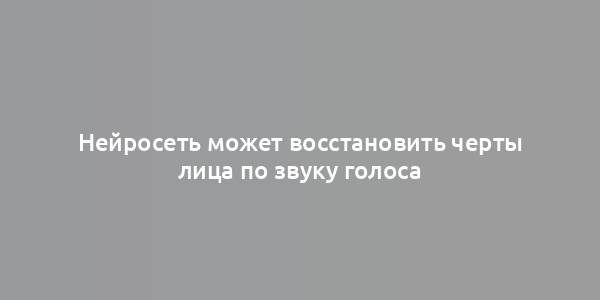 Нейросеть может восстановить черты лица по звуку голоса